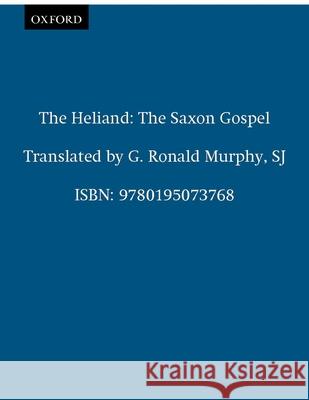 OXFORD

The Heliand: The Saxon Gospel

Translated by G. Ronald Murphy, SJ

ISBN: 9780195073768

Kraina Książek